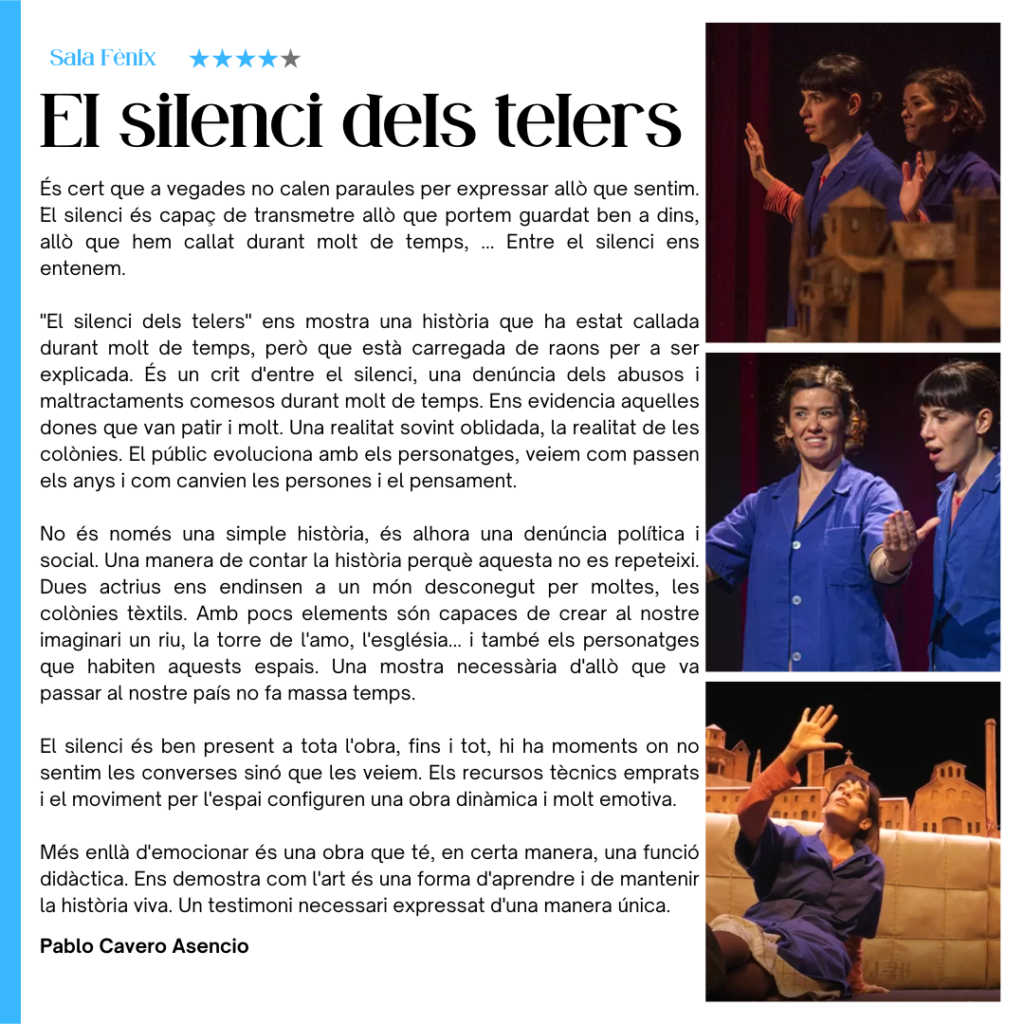 Sala Fènix ★★★★★

El silenci dels telers

És cert que a vegades no calen paraules per expressar allò que sentim. El silenci és capaç de transmetre allò que portem guardat ben a dins, allò que hem callat durant molt de temps, ... Entre el silenci ens entenem.

"El silenci dels telers" ens mostra una història que ha estat callada durant molt de temps, però que està carregada de raons per a ser explicada. És un crit d'entre el silenci, una denúncia dels abusos i maltractaments comesos durant molt de temps. Ens evidencia aquelles dones que van patir i molt. Una realitat sovint oblidada, la realitat de les colònies. El públic evoluciona amb els personatges, veiem com passen els anys i com canvien les persones i el pensament.

No és només una simple història, és alhora una denúncia política i social. Una manera de contar la història perquè aquesta no es repeteixi. Dues actrius ens endinsen a un món desconegut per moltes, les colònies tèxtils. Amb pocs elements són capaces de crear al nostre imaginari un riu, la torre de l'amo, l'església... i també els personatges que habiten aquests espais. Una mostra necessària d'allò que va passar al nostre país no fa massa temps.

El silenci és ben present a tota l'obra, fins i tot, hi ha moments on no sentim les converses sinó que les veiem. Els recursos tècnics emprats i el moviment per l'espai configuren una obra dinàmica i molt emotiva.

Més enllà d'emocionar és una obra que té, en certa manera, una funció didàctica. Ens demostra com l'art és una forma d'aprendre i de mantenir la història viva. Un testimoni necessari expressat d'una manera única.

Pablo Cavero Asencio